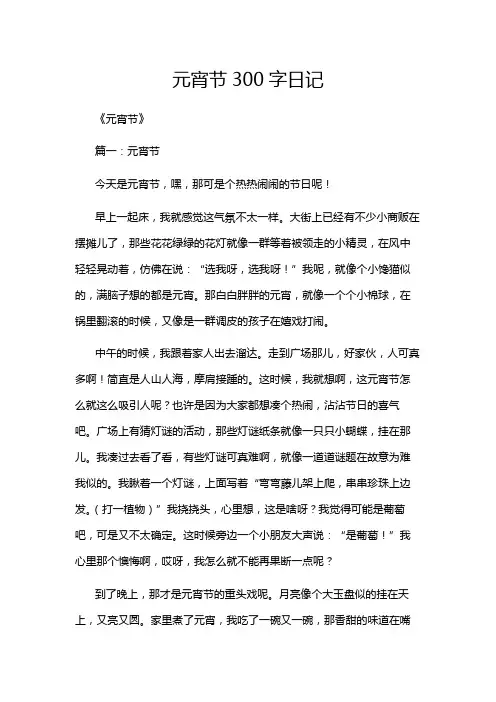 元宵节 300 字日记

《元宵节》

篇一：元宵节

今天是元宵节，嘿，那可是个热热闹闹的节日呢！

早上一起床，我就感觉这气氛不太一样。大街上已经有不少小商贩在摆摊儿了，那些花花绿绿的花灯就像一群等着被领走的小精灵，在风中轻轻晃动着，仿佛在说：“选我呀，选我呀！”我呢，就像个小馋猫似的，满脑子想的都是元宵。那白白胖胖的元宵，就像一个个小棉球，在锅里翻滚的时候，又像是一群调皮的孩子在嬉戏打闹。

中午的时候，我跟着家人出去溜达。走到广场那儿，好家伙，人可真多啊！简直是人山人海，摩肩接踵的。这时候，我就想啊，这元宵节怎么就这么吸引人呢？也许是因为大家都想凑个热闹，沾沾节日的喜气吧。广场上有猜灯谜的活动，那些灯谜纸条就像一只只小蝴蝶，挂在那儿。我凑过去看了看，有些灯谜可真难啊，就像一道道谜题在故意为难我似的。我瞅着一个灯谜，上面写着“弯弯藤儿架上爬，串串珍珠上边发。（打一植物）”我挠挠头，心里想，这是啥呀？我觉得可能是葡萄吧，可是又不太确定。这时候旁边一个小朋友大声说：“是葡萄！”我心里那个懊悔啊，哎呀，我怎么就不能再果断一点呢？

到了晚上，那才是元宵节的重头戏呢。月亮像个大玉盘似的挂在天上，又亮又圆。家里煮了元宵，我吃了一碗又一碗，那香甜的味道在嘴